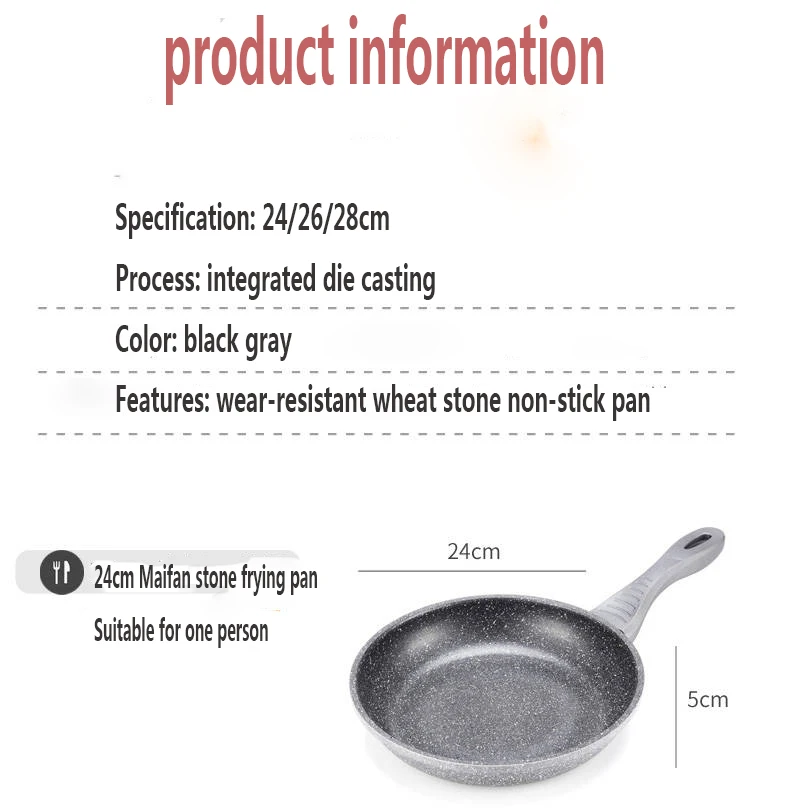 product information

Specification: 24/26/28cm

Process: integrated die casting

Color: black gray

Features: wear-resistant wheat stone non-stick pan

24cm Maifan stone frying pan

Suitable for one person

24cm

5cm